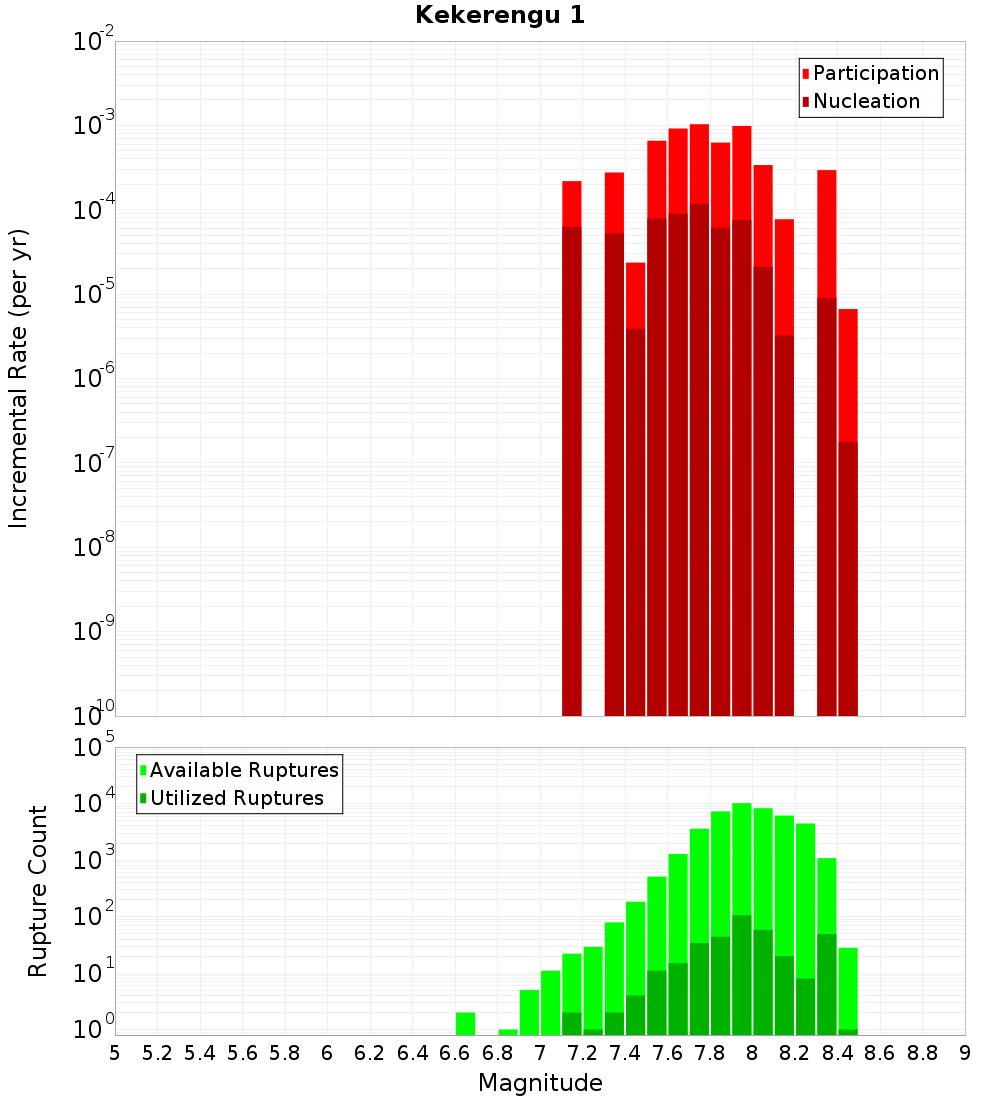 Kekerengu 1

Participation
Nucleation

Incremental Rate (per yr)

$10^{-2}$
$10^{-3}$
$10^{-4}$
$10^{-5}$
$10^{-6}$
$10^{-7}$
$10^{-8}$
$10^{-9}$
$10^{-10}$

Available Ruptures
Utilized Ruptures

Rupture Count

$10^{5}$
$10^{4}$
$10^{3}$
$10^{2}$
$10^{1}$
$10^{0}$

5 5.2 5.4 5.6 5.8 6 6.2 6.4 6.6 6.8 7 7.2 7.4 7.6 7.8 8 8.2 8.4 8.6 8.8 9

Magnitude